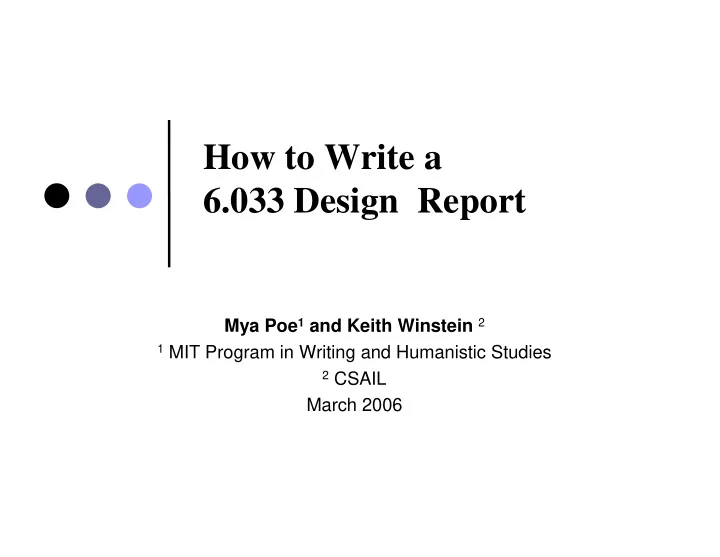 How to Write a
6.033 Design Report

Mya Poe$^1$ and Keith Winstein $^2$
$^1$ MIT Program in Writing and Humanistic Studies
$^2$ CSAIL
March 2006